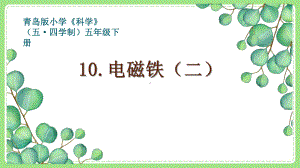 青岛版小学《科学》（五·四学制）五年级下册

10. 电磁铁（二）